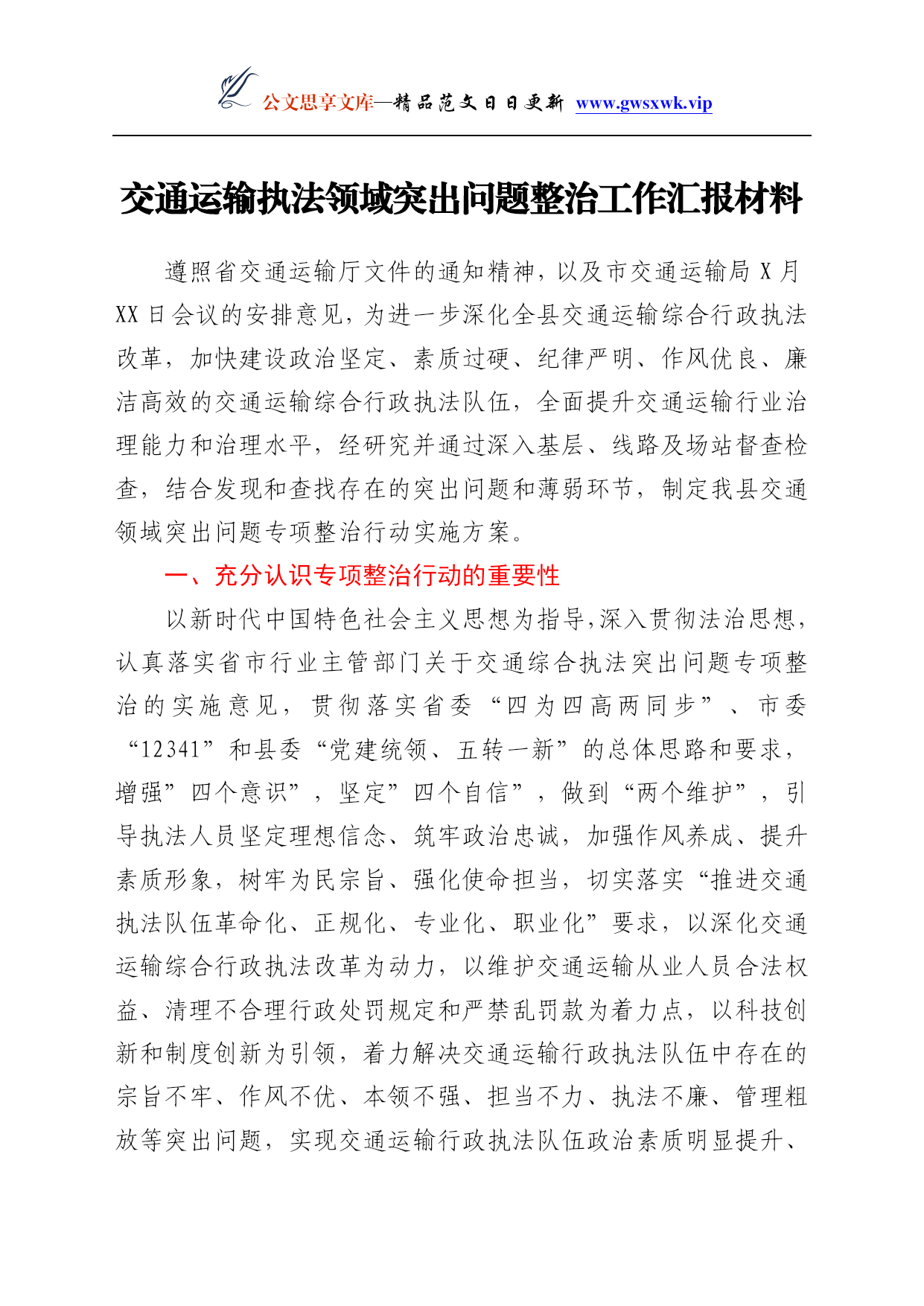 公文思享文库—精品范文日日更新 www.gwsxwk.vip

交通运输执法领域突出问题整治工作汇报材料

遵照省交通运输厅文件的通知精神，以及市交通运输局 X 月 XX 日会议的安排意见，为进一步深化全县交通运输综合行政执法改革，加快建设政治坚定、素质过硬、纪律严明、作风优良、廉洁高效的交通运输综合行政执法队伍，全面提升交通运输行业治理能力和治理水平，经研究并通过深入基层、线路及场站督查检查，结合发现和查找存在的突出问题和薄弱环节，制定我县交通领域突出问题专项整治行动实施方案。

一、充分认识专项整治行动的重要性

以新时代中国特色社会主义思想为指导，深入贯彻法治思想，认真落实省市行业主管部门关于交通综合执法突出问题专项整治的实施意见，贯彻落实省委“四为四高两同步”、市委“12341”和县委“党建统领、五转一新”的总体思路和要求，增强”四个意识”，坚定”四个自信”，做到“两个维护”，引导执法人员坚定理想信念、筑牢政治忠诚，加强作风养成、提升素质形象，树牢为民宗旨、强化使命担当，切实落实“推进交通执法队伍革命化、正规化、专业化、职业化”要求，以深化交通运输综合行政执法改革为动力，以维护交通运输从业人员合法权益、清理不合理行政处罚规定和严禁乱罚款为着力点，以科技创新和制度创新为引领，着力解决交通运输行政执法队伍中存在的宗旨不牢、作风不优、本领不强、担当不力、执法不廉、管理粗放等突出问题，实现交通运输行政执法队伍政治素质明显提升、